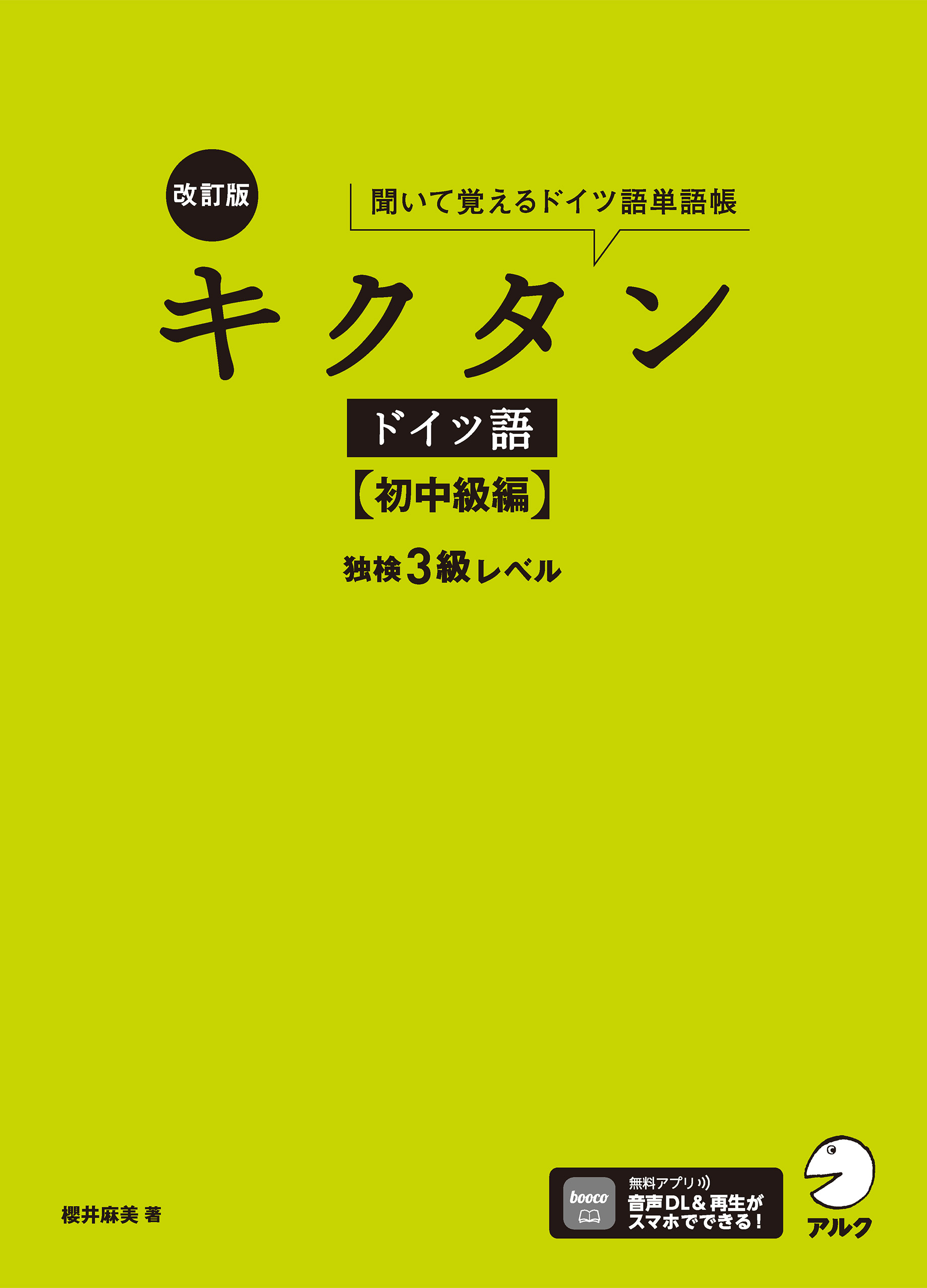 改訂版

聞いて覚えるドイツ語単語帳

キクタン

ドイツ語

【初中級編】

独検3級レベル

櫻井麻美 著

booco

無料アプリ

音声DL＆再生がスマホでできる！

アルク